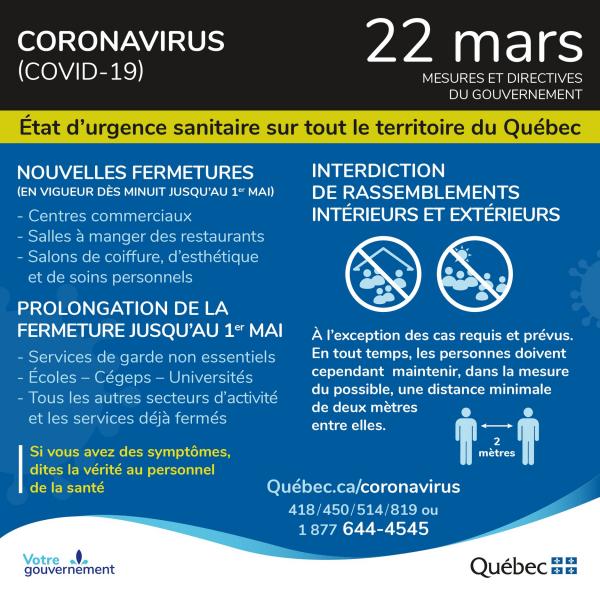 CORONAVIRUS
(COVID-19)

22 mars
MESURES ET DIRECTIVES DU GOUVERNEMENT

État d'urgence sanitaire sur tout le territoire du Québec

NOUVELLES FERMETURES
(EN VIGUEUR DÈS MINUIT JUSQU'AU 1er MAI)
- Centres commerciaux
- Salles à manger des restaurants
- Salons de coiffure, d'esthétique et de soins personnels

PROLONGATION DE LA FERMETURE JUSQU'AU 1er MAI
- Services de garde non essentiels
- Écoles – Cégeps – Universités
- Tous les autres secteurs d'activité et les services déjà fermés

Si vous avez des symptômes, dites la vérité au personnel de la santé

INTERDICTION DE RASSEMBLEMENTS INTÉRIEURS ET EXTÉRIEURS

À l'exception des cas requis et prévus. En tout temps, les personnes doivent cependant maintenir, dans la mesure du possible, une distance minimale de deux mètres entre elles.

2 mètres

Québec.ca/coronavirus
418/450/514/819 ou
1 877 644-4545

Votre gouvernement

Québec